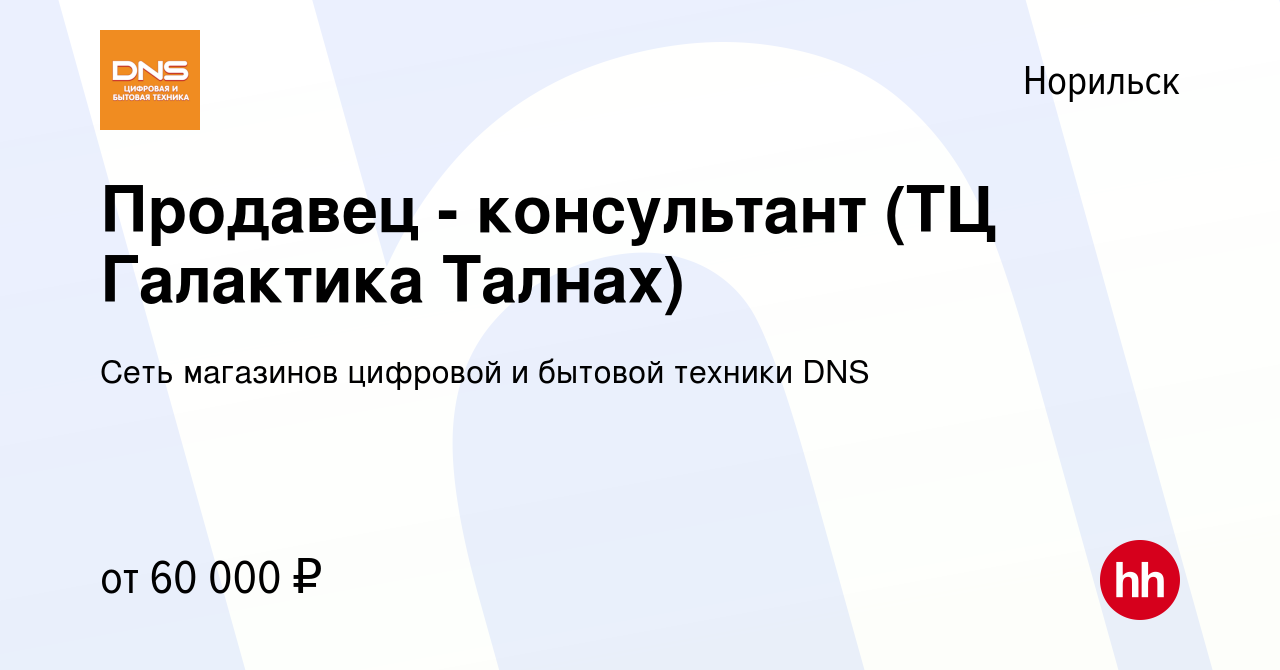 DNS
ЦИФРОВАЯ И БЫТОВАЯ ТЕХНИКА

Норильск

Продавец - консультант (ТЦ Галактика Талнах)

Сеть магазинов цифровой и бытовой техники DNS

от 60 000 ₽

hh